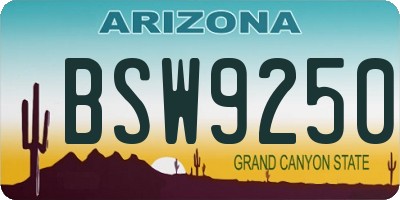 ARIZONA

BSW9250

GRAND CANYON STATE